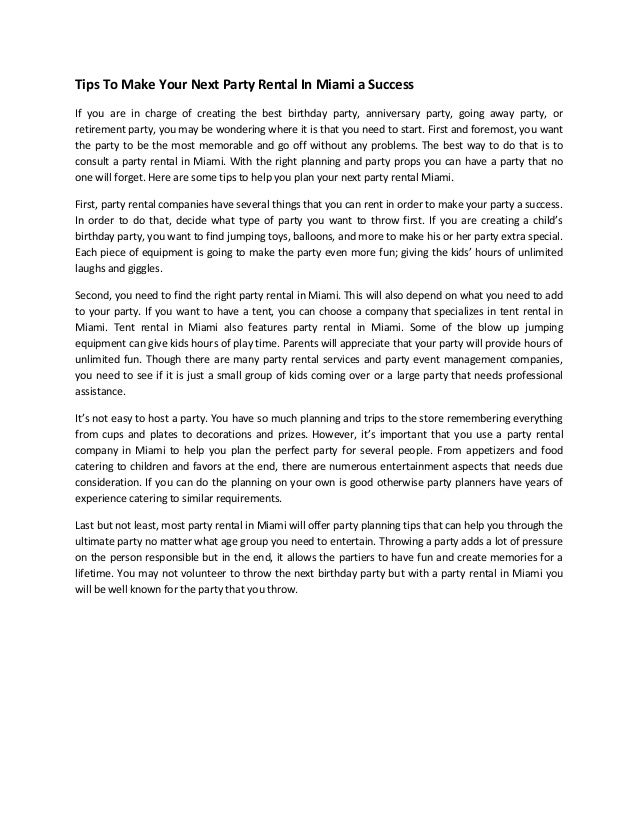 Tips To Make Your Next Party Rental In Miami a Success

If you are in charge of creating the best birthday party, anniversary party, going away party, or retirement party, you may be wondering where it is that you need to start. First and foremost, you want the party to be the most memorable and go off without any problems. The best way to do that is to consult a party rental in Miami. With the right planning and party props you can have a party that no one will forget. Here are some tips to help you plan your next party rental Miami.

First, party rental companies have several things that you can rent in order to make your party a success. In order to do that, decide what type of party you want to throw first. If you are creating a child's birthday party, you want to find jumping toys, balloons, and more to make his or her party extra special. Each piece of equipment is going to make the party even more fun; giving the kids' hours of unlimited laughs and giggles.

Second, you need to find the right party rental in Miami. This will also depend on what you need to add to your party. If you want to have a tent, you can choose a company that specializes in tent rental in Miami. Tent rental in Miami also features party rental in Miami. Some of the blow up jumping equipment can give kids hours of play time. Parents will appreciate that your party will provide hours of unlimited fun. Though there are many party rental services and party event management companies, you need to see if it is just a small group of kids coming over or a large party that needs professional assistance.

It's not easy to host a party. You have so much planning and trips to the store remembering everything from cups and plates to decorations and prizes. However, it's important that you use a party rental company in Miami to help you plan the perfect party for several people. From appetizers and food catering to children and favors at the end, there are numerous entertainment aspects that needs due consideration. If you can do the planning on your own is good otherwise party planners have years of experience catering to similar requirements.

Last but not least, most party rental in Miami will offer party planning tips that can help you through the ultimate party no matter what age group you need to entertain. Throwing a party adds a lot of pressure on the person responsible but in the end, it allows the partiers to have fun and create memories for a lifetime. You may not volunteer to throw the next birthday party but with a party rental in Miami you will be well known for the party that you throw.